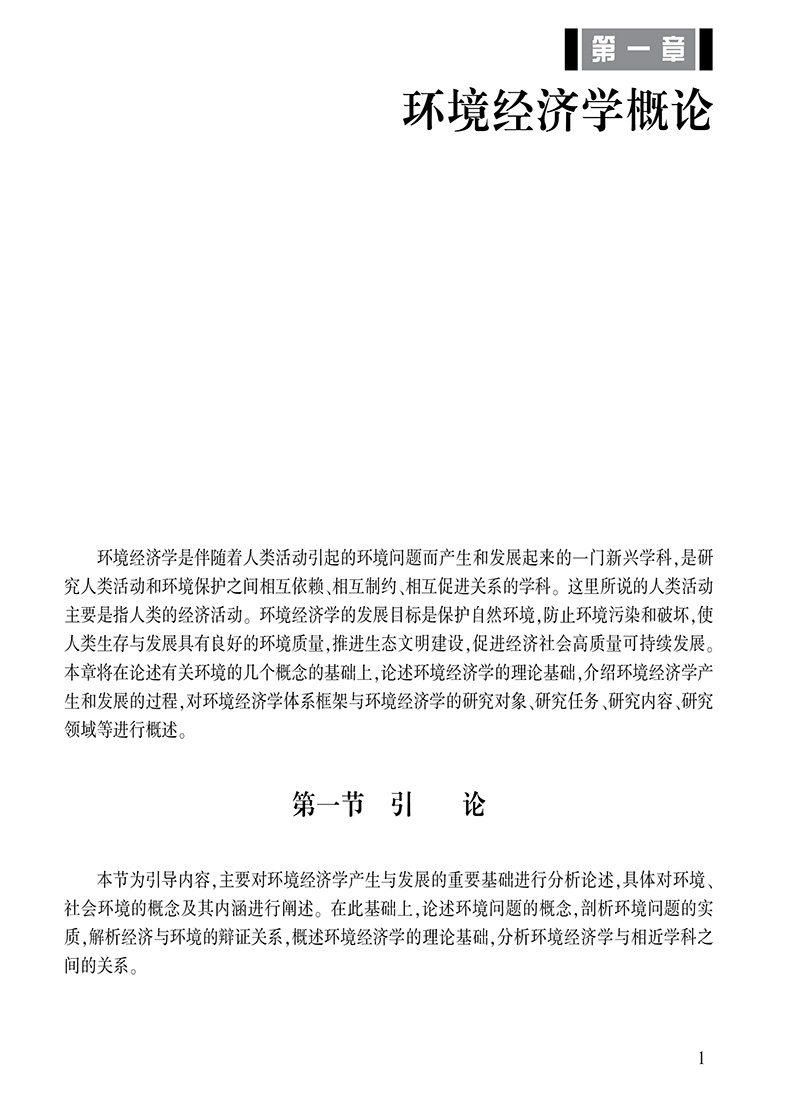 第一章

环境经济学概论

环境经济学是伴随着人类活动引起的环境问题而产生和发展起来的一门新兴学科，是研究人类活动和环境保护之间相互依赖、相互制约、相互促进关系的学科。这里所说的人类活动主要是指人类的经济活动。环境经济学的发展目标是保护自然环境，防止环境污染和破坏，使人类生存与发展具有良好的环境质量，推进生态文明建设，促进经济社会高质量可持续发展。本章将在论述有关环境的几个概念的基础上，论述环境经济学的理论基础，介绍环境经济学产生和发展的过程，对环境经济学体系框架与环境经济学的研究对象、研究任务、研究内容、研究领域等进行概述。

第一节　引　　论

本节为引导内容，主要对环境经济学产生与发展的重要基础进行分析论述，具体对环境、社会环境的概念及其内涵进行阐述。在此基础上，论述环境问题的概念，剖析环境问题的实质，解析经济与环境的辩证关系，概述环境经济学的理论基础，分析环境经济学与相近学科之间的关系。

1